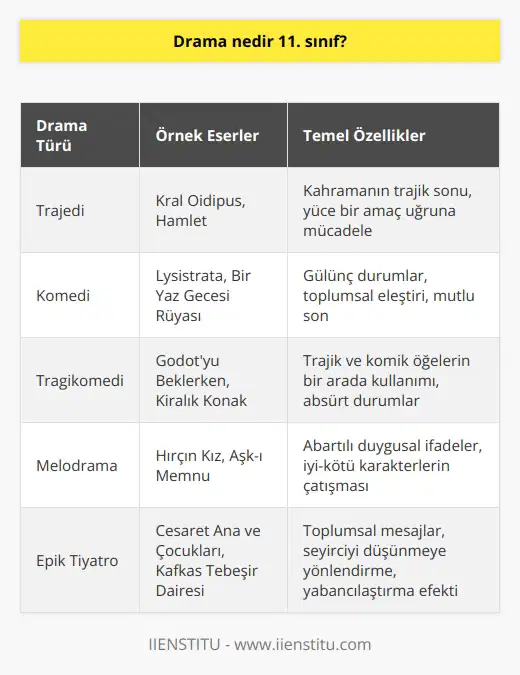 Drama nedir 11. sınıf?

| Drama Türü | Örnek Eserler | Temel Özellikler |
|---|---|---|
| Trajedi | Kral Oidipus, Hamlet | Kahramanın trajik sonu, yüce bir amaç uğruna mücadele |
| Komedi | Lysistrata, Bir Yaz Gecesi Rüyası | Gülünç durumlar, toplumsal eleştiri, mutlu son |
| Tragikomedi | Godot'yu Beklerken, Kiralık Konak | Trajik ve komik öğelerin bir arada kullanımı, absürt durumlar |
| Melodrama | Hırçın Kız, Aşk-ı Memnu | Abartılı duygusal ifadeler, iyi-kötü karakterlerin çatışması |
| Epik Tiyatro | Cesaret Ana ve Çocukları, Kafkas Tebeşir Dairesi | Toplumsal mesajlar, seyirciyi düşünmeye yönlendirme, yabancılaştırma efekti |

IIENSTITU - www.iienstitu.com